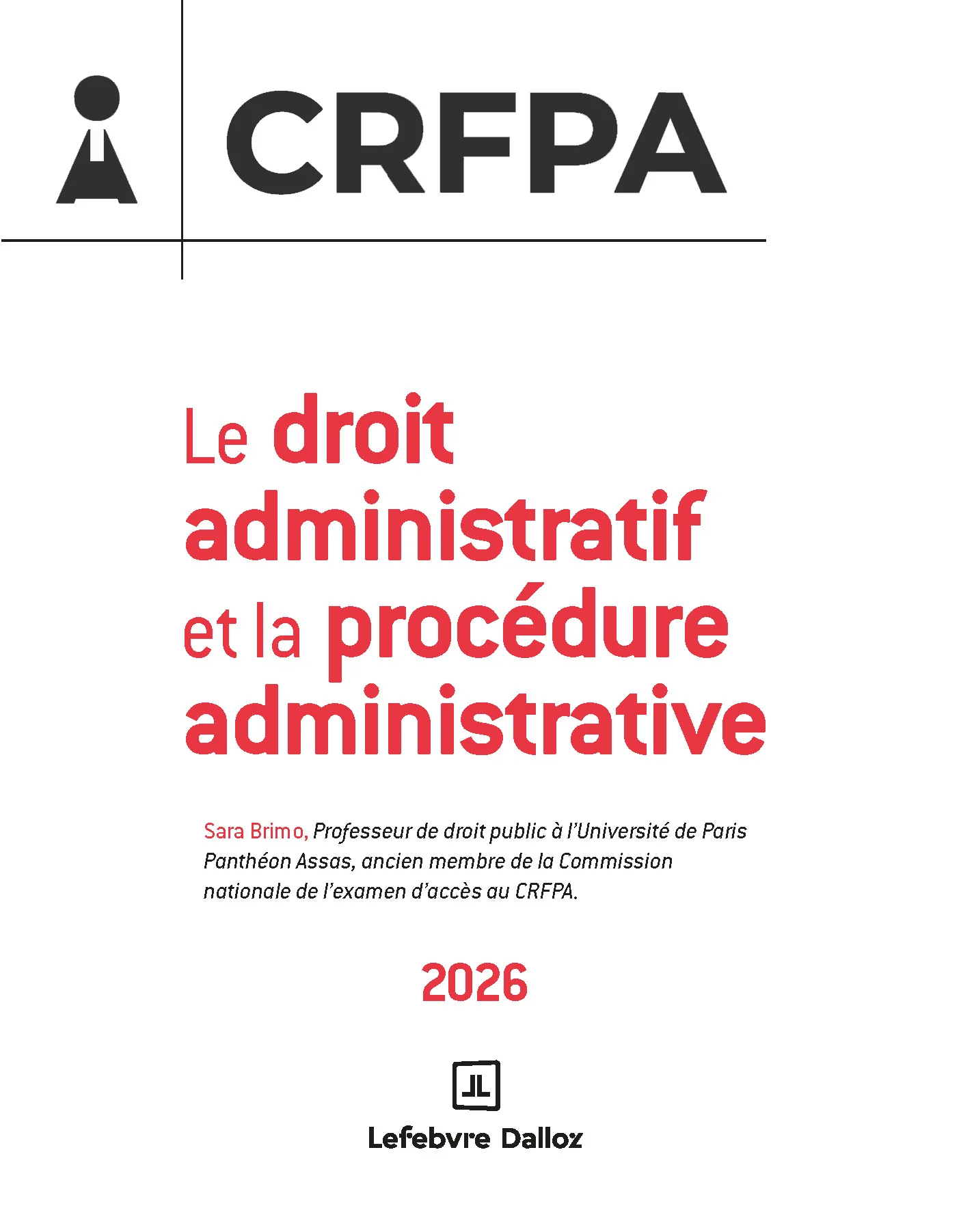 CRFPA

Le droit administratif et la procédure administrative

Sara Brimo, Professeur de droit public à l'Université de Paris Panthéon Assas, ancien membre de la Commission nationale de l'examen d'accès au CRFPA.

2026

Lefebvre Dalloz